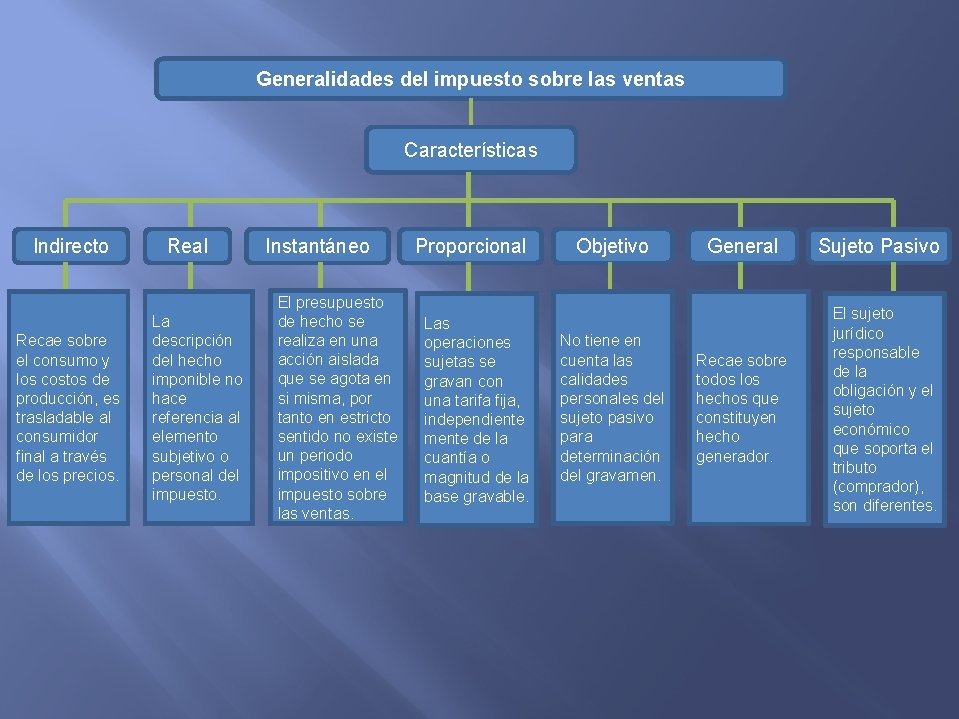 Generalidades del impuesto sobre las ventas

Características

Indirecto

Recae sobre el consumo y los costos de producción, es trasladable al consumidor final a través de los precios.

Real

La descripción del hecho imponible no hace referencia al elemento subjetivo o personal del impuesto.

Instantáneo

El presupuesto de hecho se realiza en una acción aislada que se agota en si misma, por tanto en estricto sentido no existe un periodo impositivo en el impuesto sobre las ventas.

Proporcional

Las operaciones sujetas se gravan con una tarifa fija, independiente mente de la cuantía o magnitud de la base gravable.

Objetivo

No tiene en cuenta las calidades personales del sujeto pasivo para determinación del gravamen.

General

Recae sobre todos los hechos que constituyen hecho generador.

Sujeto Pasivo

El sujeto jurídico responsable de la obligación y el sujeto económico que soporta el tributo (comprador), son diferentes.